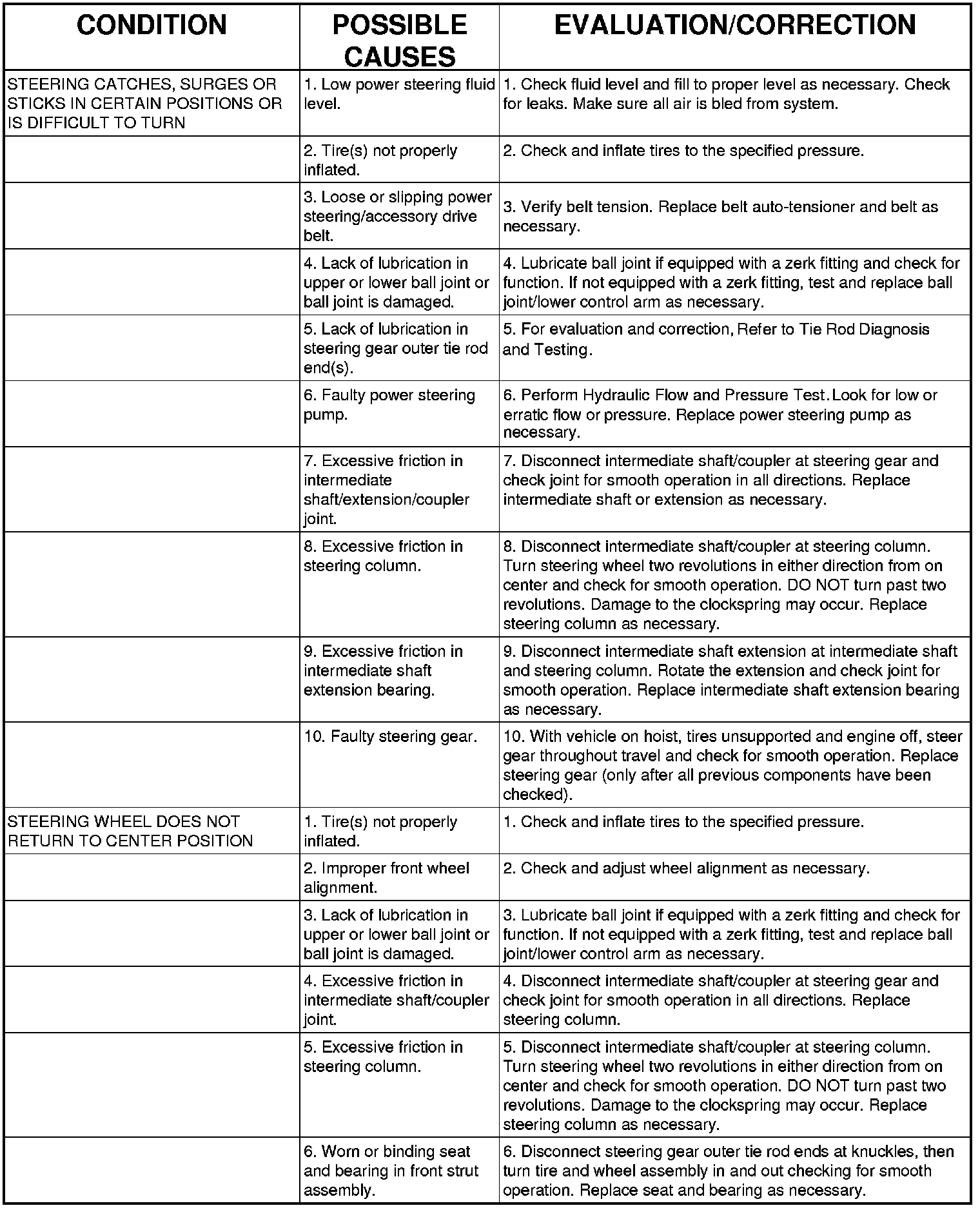 | CONDITION | POSSIBLE CAUSES | EVALUATION/CORRECTION |
|---|---|---|
| STEERING CATCHES, SURGES OR STICKS IN CERTAIN POSITIONS OR IS DIFFICULT TO TURN | 1. Low power steering fluid level. | 1. Check fluid level and fill to proper level as necessary. Check for leaks. Make sure all air is bled from system. |
| | 2. Tire(s) not properly inflated. | 2. Check and inflate tires to the specified pressure. |
| | 3. Loose or slipping power steering/accessory drive belt. | 3. Verify belt tension. Replace belt auto-tensioner and belt as necessary. |
| | 4. Lack of lubrication in upper or lower ball joint or ball joint is damaged. | 4. Lubricate ball joint if equipped with a zerk fitting and check for function. If not equipped with a zerk fitting, test and replace ball joint/lower control arm as necessary. |
| | 5. Lack of lubrication in steering gear outer tie rod end(s). | 5. For evaluation and correction, Refer to Tie Rod Diagnosis and Testing. |
| | 6. Faulty power steering pump. | 6. Perform Hydraulic Flow and Pressure Test. Look for low or erratic flow or pressure. Replace power steering pump as necessary. |
| | 7. Excessive friction in intermediate shaft/extension/coupler joint. | 7. Disconnect intermediate shaft/coupler at steering gear and check joint for smooth operation in all directions. Replace intermediate shaft or extension as necessary. |
| | 8. Excessive friction in steering column. | 8. Disconnect intermediate shaft/coupler at steering column. Turn steering wheel two revolutions in either direction from on center and check for smooth operation. DO NOT turn past two revolutions. Damage to the clockspring may occur. Replace steering column as necessary. |
| | 9. Excessive friction in intermediate shaft extension bearing. | 9. Disconnect intermediate shaft extension at intermediate shaft and steering column. Rotate the extension and check joint for smooth operation. Replace intermediate shaft extension bearing as necessary. |
| | 10. Faulty steering gear. | 10. With vehicle on hoist, tires unsupported and engine off, steer gear throughout travel and check for smooth operation. Replace steering gear (only after all previous components have been checked). |
| STEERING WHEEL DOES NOT RETURN TO CENTER POSITION | 1. Tire(s) not properly inflated. | 1. Check and inflate tires to the specified pressure. |
| | 2. Improper front wheel alignment. | 2. Check and adjust wheel alignment as necessary. |
| | 3. Lack of lubrication in upper or lower ball joint or ball joint is damaged. | 3. Lubricate ball joint if equipped with a zerk fitting and check for function. If not equipped with a zerk fitting, test and replace ball joint/lower control arm as necessary. |
| | 4. Excessive friction in intermediate shaft/coupler joint. | 4. Disconnect intermediate shaft/coupler at steering gear and check joint for smooth operation in all directions. Replace steering column. |
| | 5. Excessive friction in steering column. | 5. Disconnect intermediate shaft/coupler at steering column. Turn steering wheel two revolutions in either direction from on center and check for smooth operation. DO NOT turn past two revolutions. Damage to the clockspring may occur. Replace steering column as necessary. |
| | 6. Worn or binding seat and bearing in front strut assembly. | 6. Disconnect steering gear outer tie rod ends at knuckles, then turn tire and wheel assembly in and out checking for smooth operation. Replace seat and bearing as necessary. |